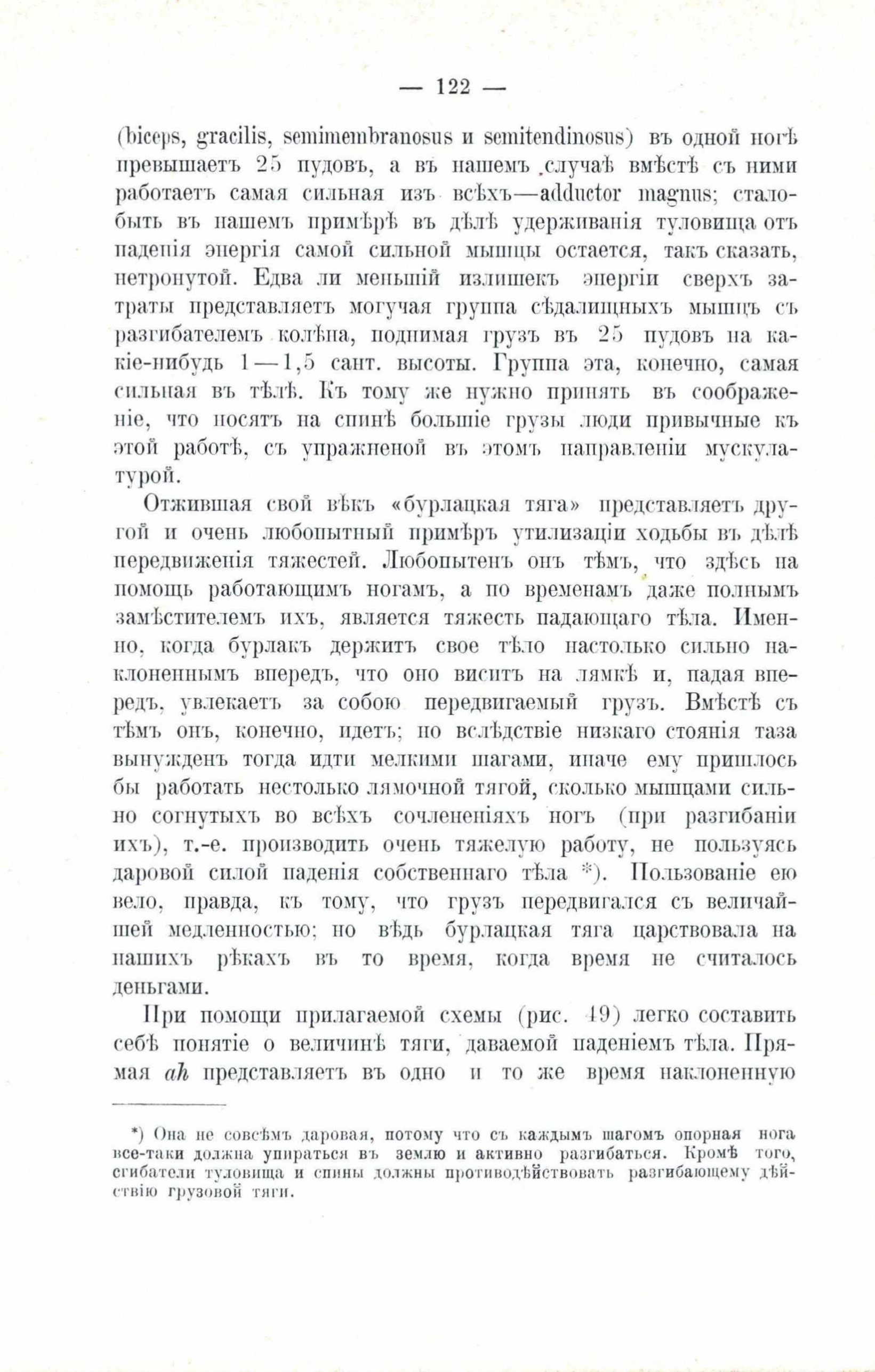 — 122 —

(biceps, gracilis, semimembranosus и semitendinosus) въ одной ногѣ превышаетъ 25 пудовъ, а въ нашемъ случаѣ вмѣстѣ съ ними работаетъ самая сильная изъ всѣхъ—adductor magnus; стало-быть въ нашемъ примѣрѣ въ дѣлѣ удерживанія туловища отъ паденія энергія самой сильной мышцы остается, такъ сказать, нетронутой. Едва ли меньшій излишекъ энергіи сверхъ затраты представляетъ могучая группа сѣдалищныхъ мышцъ съ разгибателемъ колѣна, поднимая грузъ въ 25 пудовъ на какіе-нибудь 1—1,5 сант. высоты. Группа эта, конечно, самая сильная въ тѣлѣ. Къ тому же нужно принять въ соображеніе, что носятъ на спинѣ большіе грузы люди привычные къ этой работѣ, съ упражненой въ этомъ направленіи мускулатурой.

Отжившая свой вѣкъ «бурлацкая тяга» представляетъ другой и очень любопытный примѣръ утилизаціи ходьбы въ дѣлѣ передвиженія тяжестей. Любопытенъ онъ тѣмъ, что здѣсь на помощь работающимъ ногамъ, а по временамъ даже полнымъ замѣстителемъ ихъ, является тяжесть падающаго тѣла. Именно, когда бурлакъ держитъ свое тѣло настолько сильно наклоненнымъ впередъ, что оно виситъ на лямкѣ и, падая впередъ, увлекаетъ за собою передвигаемый грузъ. Вмѣстѣ съ тѣмъ онъ, конечно, идетъ; но вслѣдствіе низкаго стоянія таза вынужденъ тогда идти мелкими шагами, иначе ему пришлось бы работать нестолько лямочной тягой, сколько мышцами сильно согнутыхъ во всѣхъ сочлененіяхъ ногъ (при разгибаніи ихъ), т.-е. производить очень тяжелую работу, не пользуясь даровой силой паденія собственнаго тѣла *). Пользованіе ею вело, правда, къ тому, что грузъ передвигался съ величайшей медленностью; но вѣдь бурлацкая тяга царствовала на нашихъ рѣкахъ въ то время, когда время не считалось деньгами.

При помощи прилагаемой схемы (рис. 49) легко составить себѣ понятіе о величинѣ тяги, даваемой паденіемъ тѣла. Прямая $ah$ представляетъ въ одно и то же время наклоненную

*) Она не совсѣмъ даровая, потому что съ каждымъ шагомъ опорная нога все-таки должна упираться въ землю и активно разгибаться. Кромѣ того, сгибатели туловища и спины должны противодѣйствовать разгибающему дѣйствію грузовой тяги.